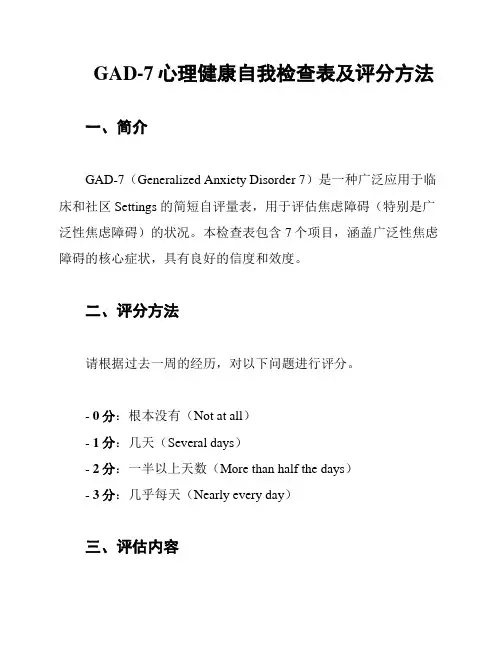 GAD-7 心理健康自我检查表及评分方法

一、简介

GAD-7（Generalized Anxiety Disorder 7）是一种广泛应用于临床和社区 Settings 的简短自评量表，用于评估焦虑障碍（特别是广泛性焦虑障碍）的状况。本检查表包含 7 个项目，涵盖广泛性焦虑障碍的核心症状，具有良好的信度和效度。

二、评分方法

请根据过去一周的经历，对以下问题进行评分。

- 0 分：根本没有（Not at all）
- 1 分：几天（Several days）
- 2 分：一半以上天数（More than half the days）
- 3 分：几乎每天（Nearly every day）

三、评估内容